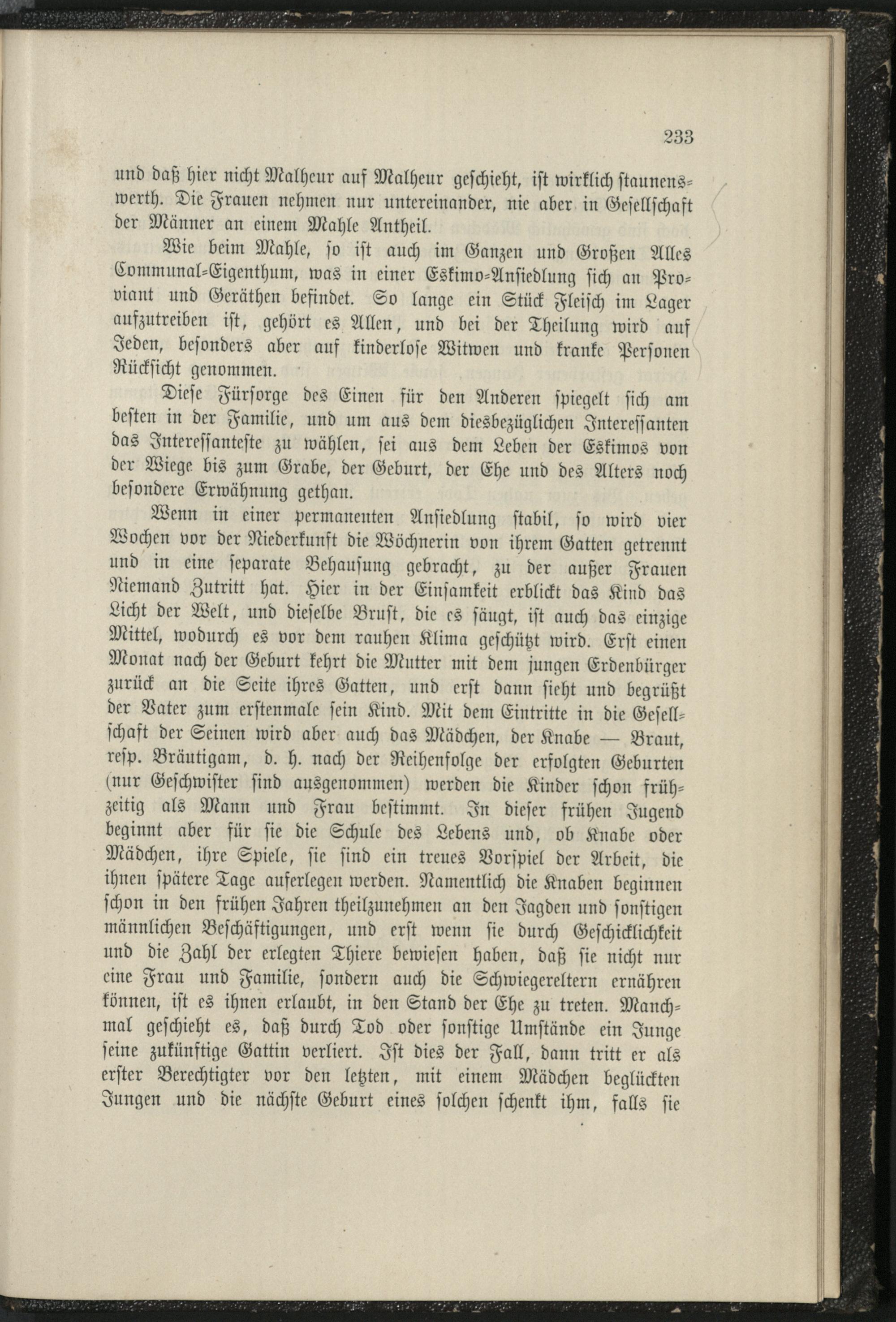 233

und daß hier nicht Malheur auf Malheur geschieht, ist wirklich staunenswerth. Die Frauen nehmen nur untereinander, nie aber in Gesellschaft der Männer an einem Mahle Antheil.

Wie beim Mahle, so ist auch im Ganzen und Großen Alles Communal-Eigenthum, was in einer Eskimo-Ansiedlung sich an Proviant und Geräthen befindet. So lange ein Stück Fleisch im Lager aufzutreiben ist, gehört es Allen, und bei der Theilung wird auf Jeden, besonders aber auf kinderlose Witwen und kranke Personen Rücksicht genommen.

Diese Fürsorge des Einen für den Anderen spiegelt sich am besten in der Familie, und um aus dem diesbezüglichen Interessanten das Interessanteste zu wählen, sei aus dem Leben der Eskimos von der Wiege bis zum Grabe, der Geburt, der Ehe und des Alters noch besondere Erwähnung gethan.

Wenn in einer permanenten Ansiedlung stabil, so wird vier Wochen vor der Niederkunft die Wöchnerin von ihrem Gatten getrennt und in eine separate Behausung gebracht, zu der außer Frauen Niemand Zutritt hat. Hier in der Einsamkeit erblickt das Kind das Licht der Welt, und dieselbe Brust, die es säugt, ist auch das einzige Mittel, wodurch es vor dem rauhen Klima geschützt wird. Erst einen Monat nach der Geburt kehrt die Mutter mit dem jungen Erdenbürger zurück an die Seite ihres Gatten, und erst dann sieht und begrüßt der Vater zum erstenmale sein Kind. Mit dem Eintritte in die Gesellschaft der Seinen wird aber auch das Mädchen, der Knabe — Braut, resp. Bräutigam, d. h. nach der Reihenfolge der erfolgten Geburten (nur Geschwister sind ausgenommen) werden die Kinder schon frühzeitig als Mann und Frau bestimmt. In dieser frühen Jugend beginnt aber für sie die Schule des Lebens und, ob Knabe oder Mädchen, ihre Spiele, sie sind ein treues Vorspiel der Arbeit, die ihnen spätere Tage auferlegen werden. Namentlich die Knaben beginnen schon in den frühen Jahren theilzunehmen an den Jagden und sonstigen männlichen Beschäftigungen, und erst wenn sie durch Geschicklichkeit und die Zahl der erlegten Thiere bewiesen haben, daß sie nicht nur eine Frau und Familie, sondern auch die Schwiegereltern ernähren können, ist es ihnen erlaubt, in den Stand der Ehe zu treten. Manchmal geschieht es, daß durch Tod oder sonstige Umstände ein Junge seine zukünftige Gattin verliert. Ist dies der Fall, dann tritt er als erster Berechtigter vor den letzten, mit einem Mädchen beglückten Jungen und die nächste Geburt eines solchen schenkt ihm, falls sie